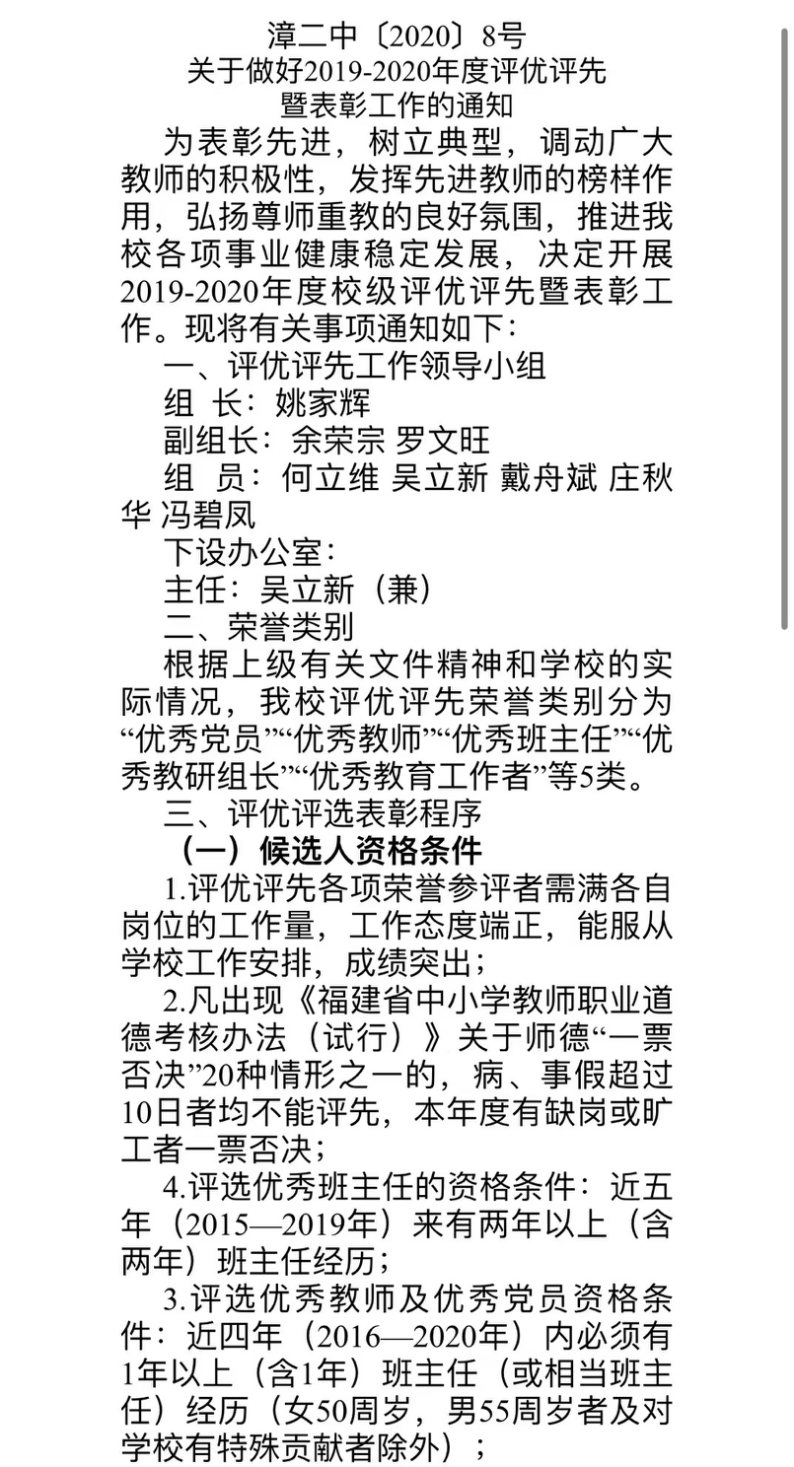 漳二中〔2020〕8号
关于做好2019-2020年度评优评先暨表彰工作的通知

为表彰先进，树立典型，调动广大教师的积极性，发挥先进教师的榜样作用，弘扬尊师重教的良好氛围，推进我校各项事业健康稳定发展，决定开展2019-2020年度校级评优评先暨表彰工作。现将有关事项通知如下：

一、评优评先工作领导小组

组 长：姚家辉

副组长：余荣宗 罗文旺

组 员：何立维 吴立新 戴舟斌 庄秋华 冯碧凤

下设办公室：

主任：吴立新（兼）

二、荣誉类别

根据上级有关文件精神和学校的实际情况，我校评优评先荣誉类别分为“优秀党员”“优秀教师”“优秀班主任”“优秀教研组长”“优秀教育工作者”等5类。

三、评优评选表彰程序

（一）候选人资格条件

1.评优评先各项荣誉参评者需满各自岗位的工作量，工作态度端正，能服从学校工作安排，成绩突出；

2.凡出现《福建省中小学教师职业道德考核办法（试行）》关于师德“一票否决”20种情形之一的，病、事假超过10日者均不能评先，本年度有缺岗或旷工者一票否决；

4.评选优秀班主任的资格条件：近五年（2015—2019年）来有两年以上（含两年）班主任经历；

3.评选优秀教师及优秀党员资格条件：近四年（2016—2020年）内必须有1年以上（含1年）班主任（或相当班主任）经历（女50周岁，男55周岁者及对学校有特殊贡献者除外）；